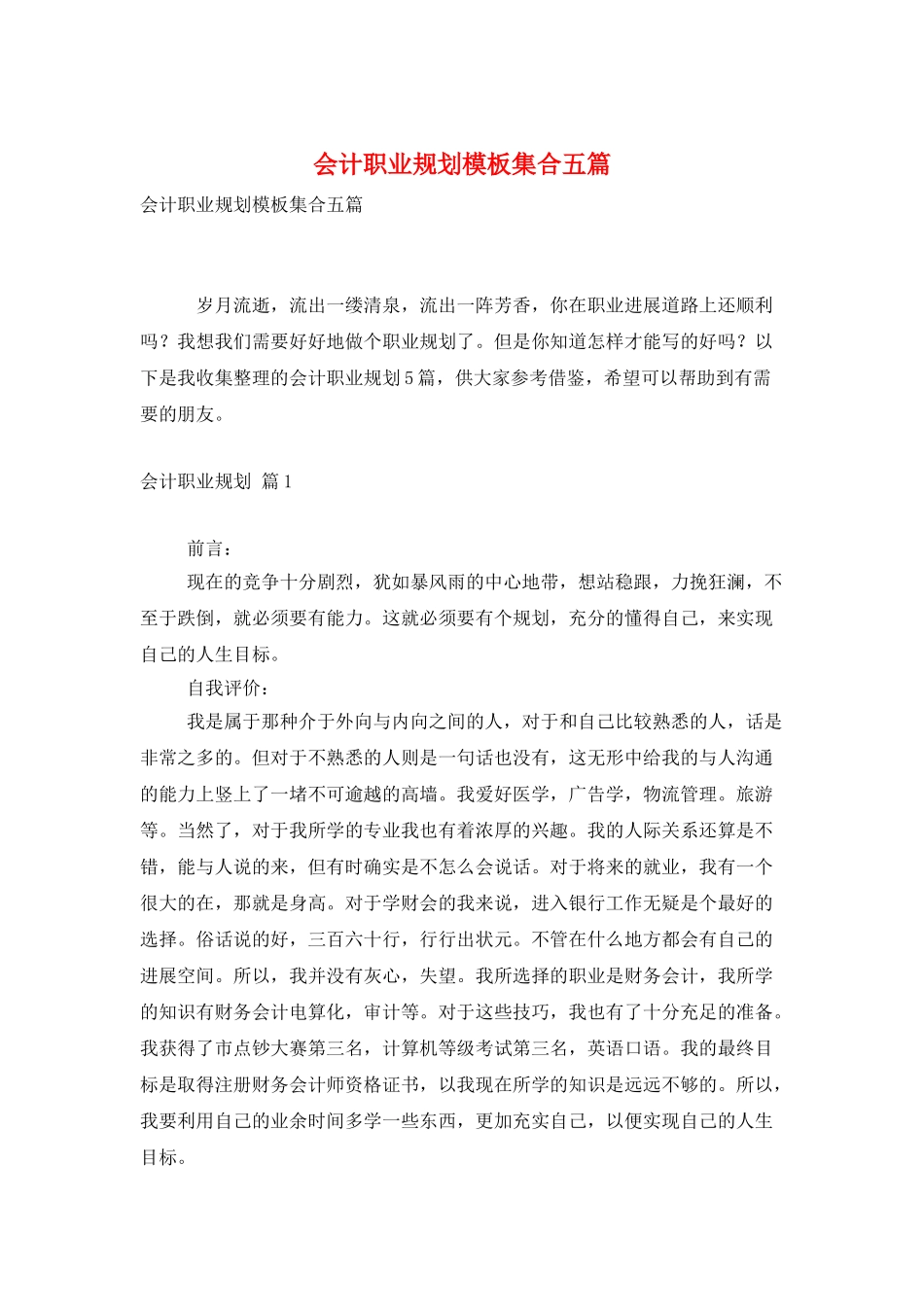 会计职业规划模板集合五篇

会计职业规划模板集合五篇

岁月流逝，流出一缕清泉，流出一阵芳香，你在职业进展道路上还顺利吗？我想我们需要好好地做个职业规划了。但是你知道怎样才能写的好吗？以下是我收集整理的会计职业规划5篇，供大家参考借鉴，希望可以帮助到有需要的朋友。

会计职业规划 篇1

前言：

现在的竞争十分剧烈，犹如暴风雨的中心地带，想站稳跟，力挽狂澜，不至于跌倒，就必须要有能力。这就必须要有个规划，充分的懂得自己，来实现自己的人生目标。

自我评价：

我是属于那种介于外向与内向之间的人，对于和自己比较熟悉的人，话是非常之多的。但对于不熟悉的人则是一句话也没有，这无形中给我的与人沟通的能力上竖上了一堵不可逾越的高墙。我爱好医学，广告学，物流管理。旅游等。当然了，对于我所学的专业我也有着浓厚的兴趣。我的人际关系还算是不错，能与人说的来，但有时确实是不怎么会说话。对于将来的就业，我有一个很大的在，那就是身高。对于学财会的我来说，进入银行工作无疑是个最好的选择。俗话说的好，三百六十行，行行出状元。不管在什么地方都会有自己的进展空间。所以，我并没有灰心，失望。我所选择的职业是财务会计，我所学的知识有财务会计电算化，审计等。对于这些技巧，我也有了十分充足的准备。我获得了市点钞大赛第三名，计算机等级考试第三名，英语口语。我的最终目标是取得注册财务会计师资格证书，以我现在所学的知识是远远不够的。所以，我要利用自己的业余时间多学一些东西，更加充实自己，以便实现自己的人生目标。